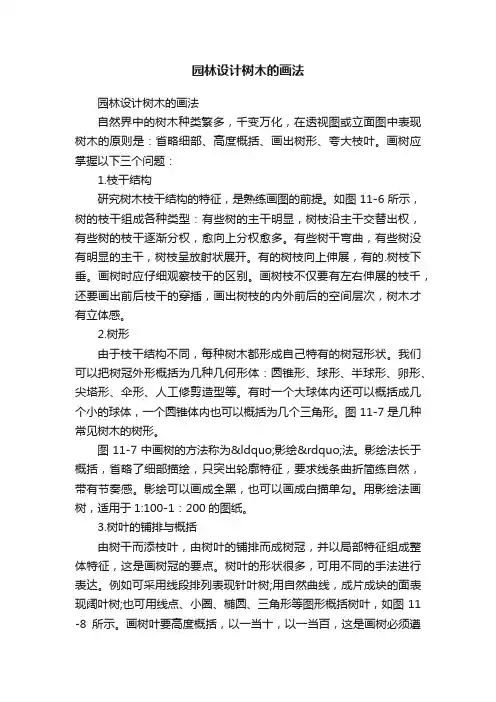 园林设计树木的画法

园林设计树木的画法

自然界中的树木种类繁多，千变万化，在透视图或立面图中表现树木的原则是：省略细部、高度概括、画出树形、夸大枝叶。画树应掌握以下三个问题：

1.枝干结构

研究树木枝干结构的特征，是熟练画图的前提。如图 11-6 所示，树的枝干组成各种类型：有些树的主干明显，树枝沿主干交替出杈，有些树的枝干逐渐分杈，愈向上分杈愈多。有些树干弯曲，有些树没有明显的主干，树枝呈放射状展开。有的树枝向上伸展，有的.树枝下垂。画树时应仔细观察枝干的区别。画树枝不仅要有左右伸展的枝干，还要画出前后枝干的穿插，画出树枝的内外前后的空间层次，树木才有立体感。

2.树形

由于枝干结构不同，每种树木都形成自己特有的树冠形状。我们可以把树冠外形概括为几种几何形体：圆锥形、球形、半球形、卵形、尖塔形、伞形、人工修剪造型等。有时一个大球体内还可以概括成几个小的球体，一个圆锥体内也可以概括为几个三角形。图 11-7 是几种常见树木的树形。

图 11-7 中画树的方法称为&ldquo;影绘&rdquo;法。影绘法长于概括，省略了细部描绘，只突出轮廓特征，要求线条曲折简练自然，带有节奏感。影绘可以画成全黑，也可以画成白描单勾。用影绘法画树，适用于 1:100-1：200 的图纸。

3.树叶的铺排与概括

由树干而添枝叶，由树叶的铺排而成树冠，并以局部特征组成整体特征，这是画树冠的要点。树叶的形状很多，可用不同的手法进行表达。例如可采用线段排列表现针叶树;用自然曲线，成片成块的面表现阔叶树;也可用线点、小圆、椭圆、三角形等图形概括树叶，如图 11-8 所示。画树叶要高度概括，以一当十，以一当百，这是画树必须遵